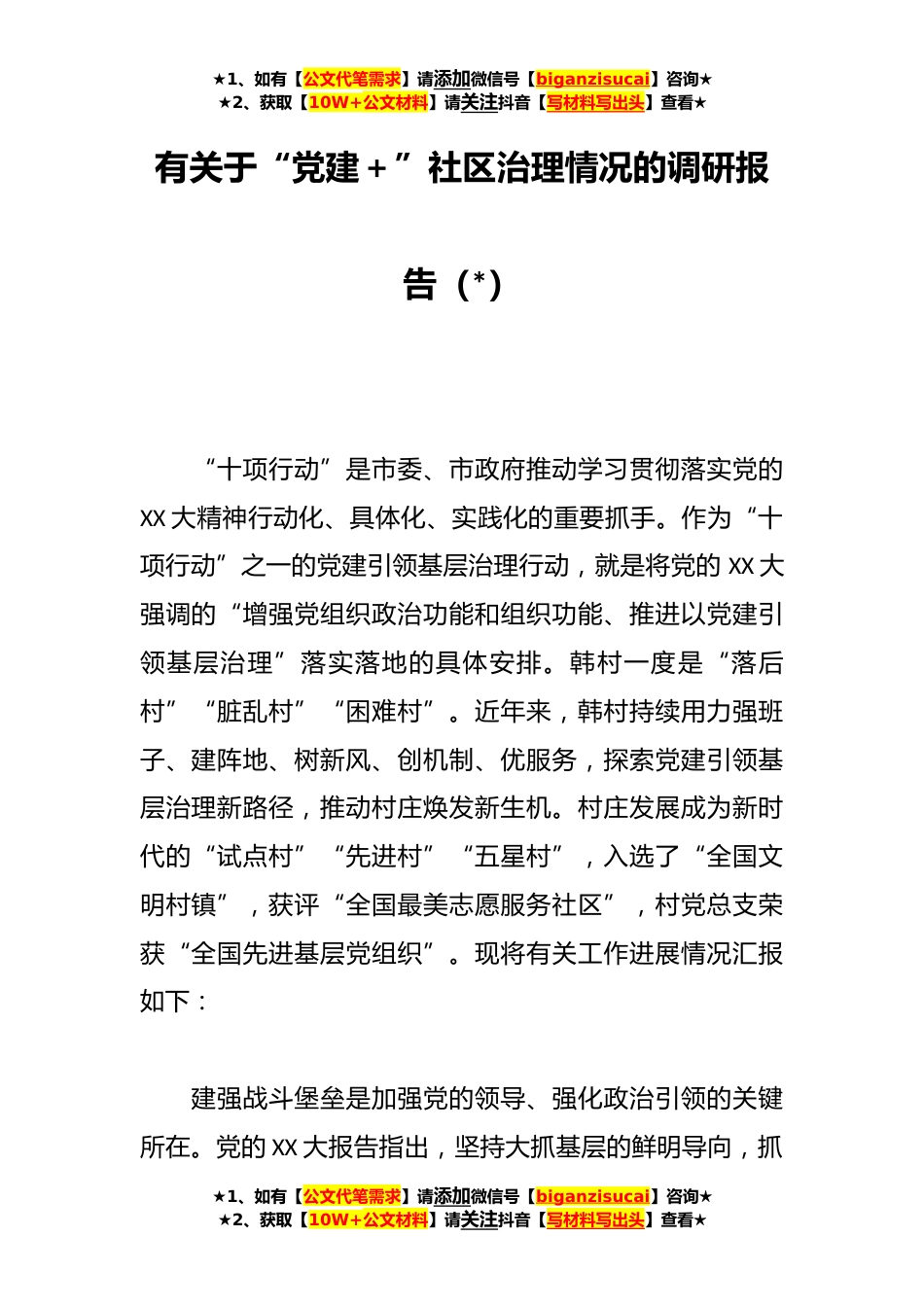 ★1、如有【公文代笔需求】请添加微信号【biganzisucai】咨询★
★2、获取【10W+公文材料】请关注抖音【写材料写出头】查看★

有关于“党建＋”社区治理情况的调研报告（*）

“十项行动”是市委、市政府推动学习贯彻落实党的XX大精神行动化、具体化、实践化的重要抓手。作为“十项行动”之一的党建引领基层治理行动，就是将党的XX大强调的“增强党组织政治功能和组织功能、推进以党建引领基层治理”落实落地的具体安排。韩村一度是“落后村”“脏乱村”“困难村”。近年来，韩村持续用力强班子、建阵地、树新风、创机制、优服务，探索党建引领基层治理新路径，推动村庄焕发新生机。村庄发展成为新时代的“试点村”“先进村”“五星村”，入选了“全国文明村镇”，获评“全国最美志愿服务社区”，村党总支荣获“全国先进基层党组织”。现将有关工作进展情况汇报如下：

建强战斗堡垒是加强党的领导、强化政治引领的关键所在。党的XX大报告指出，坚持大抓基层的鲜明导向，抓

★1、如有【公文代笔需求】请添加微信号【biganzisucai】咨询★
★2、获取【10W+公文材料】请关注抖音【写材料写出头】查看★